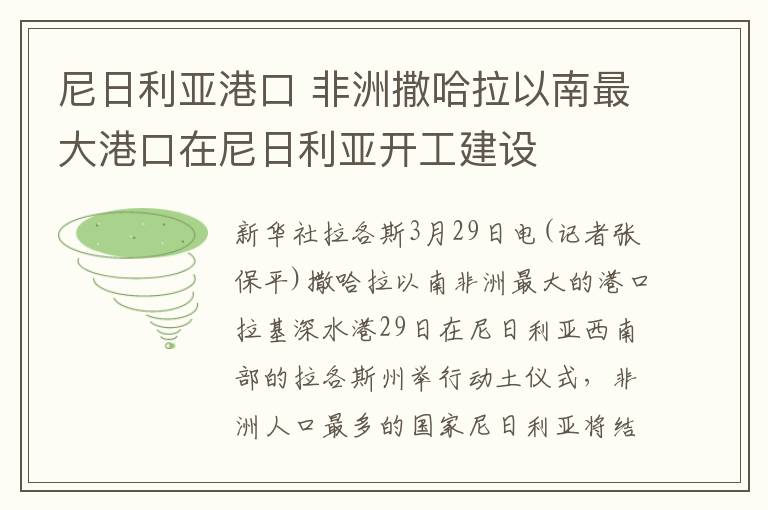 尼日利亚港口 非洲撒哈拉以南最大港口在尼日利亚开工建设

新华社拉各斯3月29日电（记者张保平）撒哈拉以南非洲最大的港口拉基深水港29日在尼日利亚西南部的拉各斯州举行动土仪式，非洲人口最多的国家尼日利亚将结